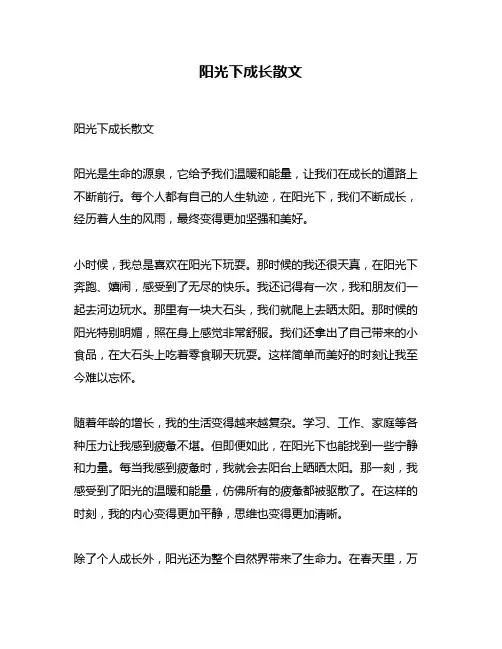 阳光下成长散文

阳光下成长散文

阳光是生命的源泉，它给予我们温暖和能量，让我们在成长的道路上不断前行。每个人都有自己的人生轨迹，在阳光下，我们不断成长，经历着人生的风雨，最终变得更加坚强和美好。

小时候，我总是喜欢在阳光下玩耍。那时候的我还很天真，在阳光下奔跑、嬉闹，感受到了无尽的快乐。我还记得有一次，我和朋友们一起去河边玩水。那里有一块大石头，我们就爬上去晒太阳。那时候的阳光特别明媚，照在身上感觉非常舒服。我们还拿出了自己带来的小食品，在大石头上吃着零食聊天玩耍。这样简单而美好的时刻让我至今难以忘怀。

随着年龄的增长，我的生活变得越来越复杂。学习、工作、家庭等各种压力让我感到疲惫不堪。但即便如此，在阳光下也能找到一些宁静和力量。每当我感到疲惫时，我就会去阳台上晒晒太阳。那一刻，我感受到了阳光的温暖和能量，仿佛所有的疲惫都被驱散了。在这样的时刻，我的内心变得更加平静，思维也变得更加清晰。

除了个人成长外，阳光还为整个自然界带来了生命力。在春天里，万